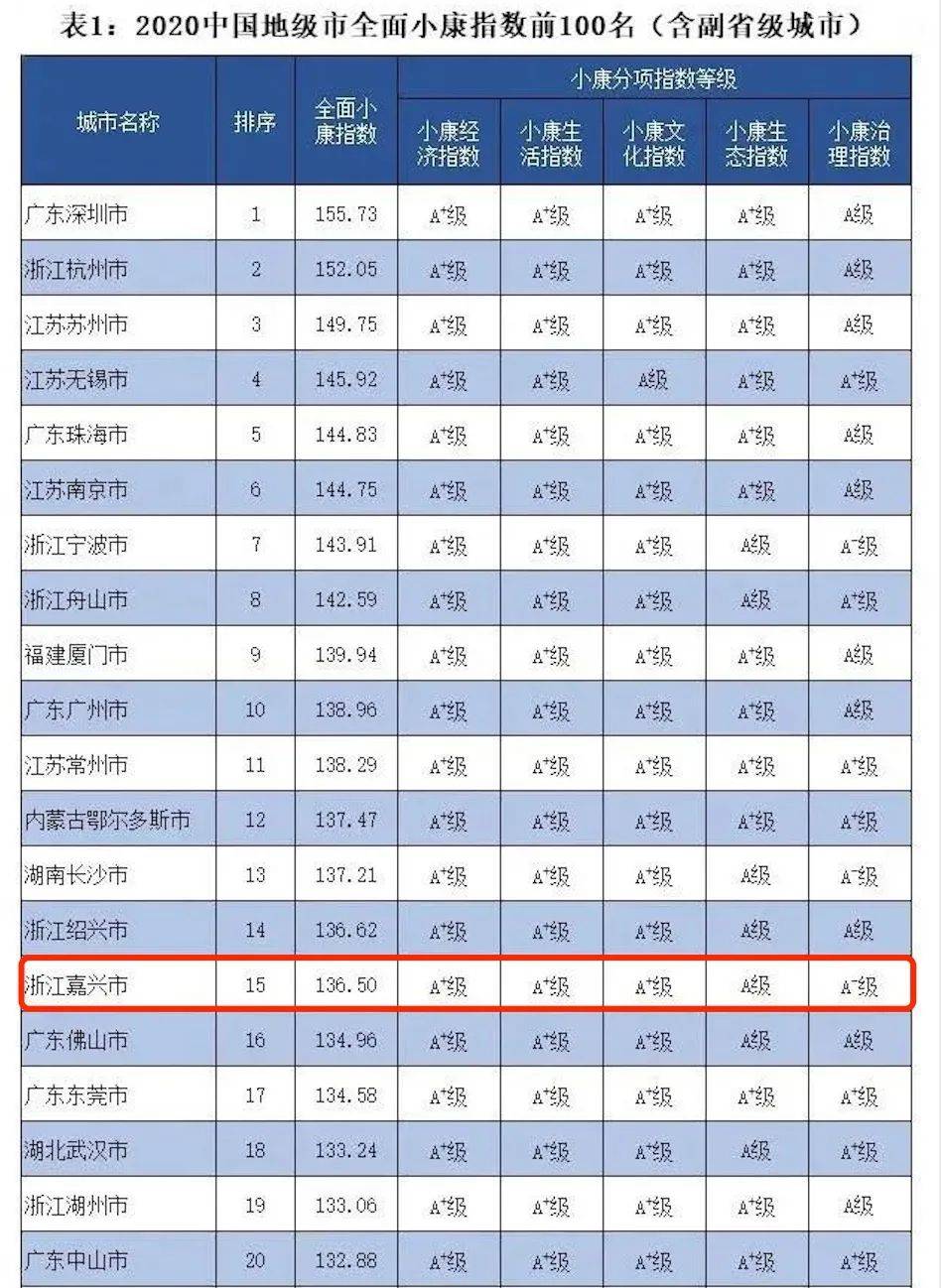 表1：2020中国地级市全面小康指数前100名（含副省级城市）

| 城市名称 | 排序 | 全面小康指数 | 小康分项指数等级 | | | | |
|---|---|---|---|---|---|---|---|
| | | | 小康经济指数 | 小康生活指数 | 小康文化指数 | 小康生态指数 | 小康治理指数 |
| 广东深圳市 | 1 | 155.73 | $A^+$级 | $A^+$级 | $A^+$级 | $A^+$级 | A级 |
| 浙江杭州市 | 2 | 152.05 | $A^+$级 | $A^+$级 | $A^+$级 | $A^+$级 | A级 |
| 江苏苏州市 | 3 | 149.75 | $A^+$级 | $A^+$级 | $A^+$级 | $A^+$级 | A级 |
| 江苏无锡市 | 4 | 145.92 | $A^+$级 | $A^+$级 | A级 | $A^+$级 | $A^+$级 |
| 广东珠海市 | 5 | 144.83 | $A^+$级 | $A^+$级 | $A^+$级 | $A^+$级 | A级 |
| 江苏南京市 | 6 | 144.75 | $A^+$级 | $A^+$级 | $A^+$级 | $A^+$级 | A级 |
| 浙江宁波市 | 7 | 143.91 | $A^+$级 | $A^+$级 | $A^+$级 | A级 | $A^-$级 |
| 浙江舟山市 | 8 | 142.59 | $A^+$级 | $A^+$级 | $A^+$级 | A级 | $A^+$级 |
| 福建厦门市 | 9 | 139.94 | $A^+$级 | $A^+$级 | $A^+$级 | $A^+$级 | A级 |
| 广东广州市 | 10 | 138.96 | $A^+$级 | $A^+$级 | $A^+$级 | $A^+$级 | A级 |
| 江苏常州市 | 11 | 138.29 | $A^+$级 | $A^+$级 | $A^+$级 | $A^+$级 | $A^+$级 |
| 内蒙古鄂尔多斯市 | 12 | 137.47 | $A^+$级 | $A^+$级 | $A^+$级 | $A^+$级 | $A^+$级 |
| 湖南长沙市 | 13 | 137.21 | $A^+$级 | $A^+$级 | $A^+$级 | A级 | $A^-$级 |
| 浙江绍兴市 | 14 | 136.62 | $A^+$级 | $A^+$级 | $A^+$级 | A级 | A级 |
| 浙江嘉兴市 | 15 | 136.50 | $A^+$级 | $A^+$级 | $A^+$级 | A级 | $A^-$级 |
| 广东佛山市 | 16 | 134.96 | $A^+$级 | $A^+$级 | $A^+$级 | A级 | A级 |
| 广东东莞市 | 17 | 134.58 | $A^+$级 | $A^+$级 | $A^+$级 | $A^+$级 | $A^+$级 |
| 湖北武汉市 | 18 | 133.24 | $A^+$级 | $A^+$级 | $A^+$级 | A级 | $A^+$级 |
| 浙江湖州市 | 19 | 133.06 | $A^+$级 | $A^+$级 | $A^+$级 | $A^+$级 | A级 |
| 广东中山市 | 20 | 132.88 | $A^+$级 | $A^+$级 | $A^+$级 | $A^+$级 | $A^+$级 |